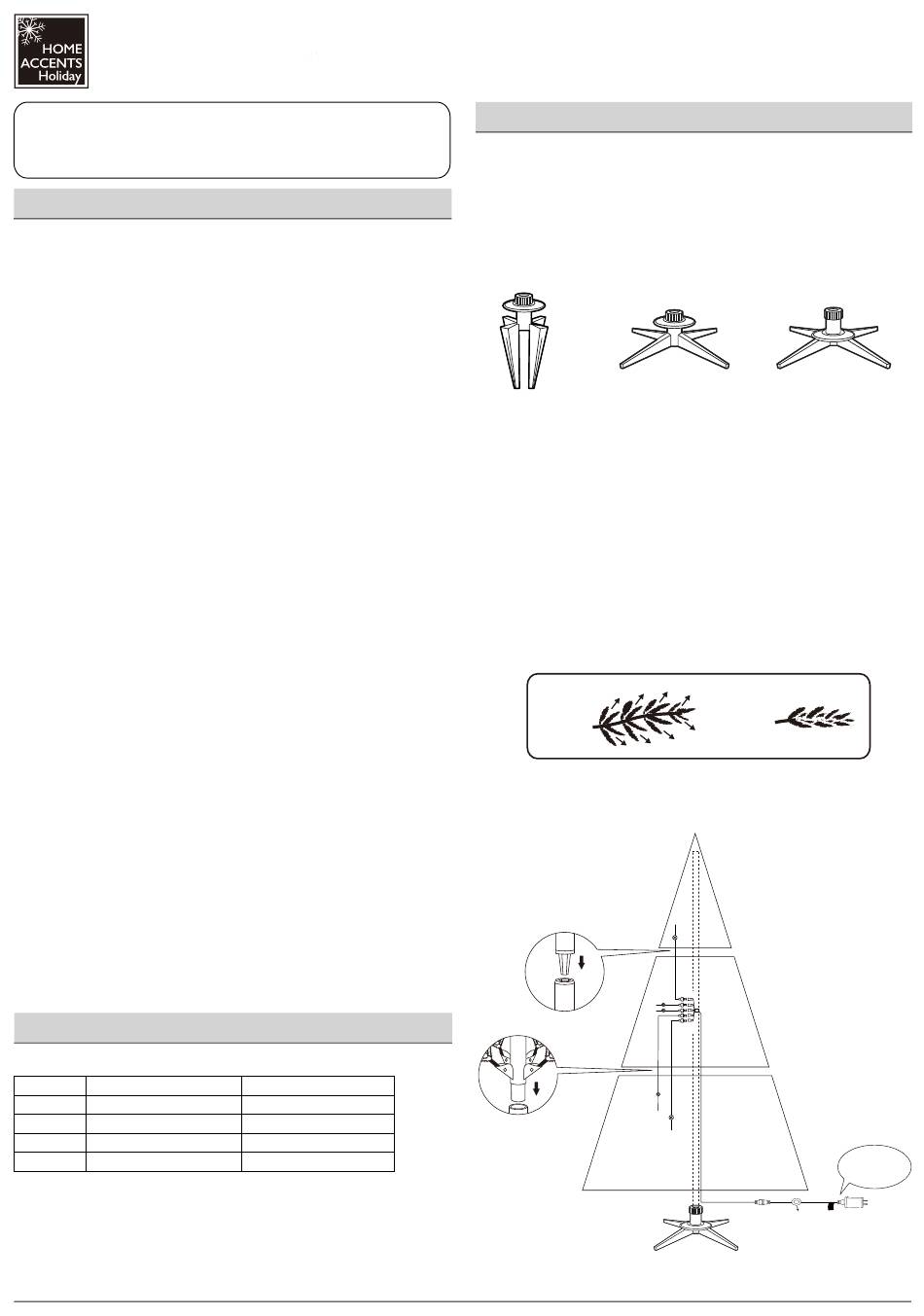 HOME ACCENTS Holiday